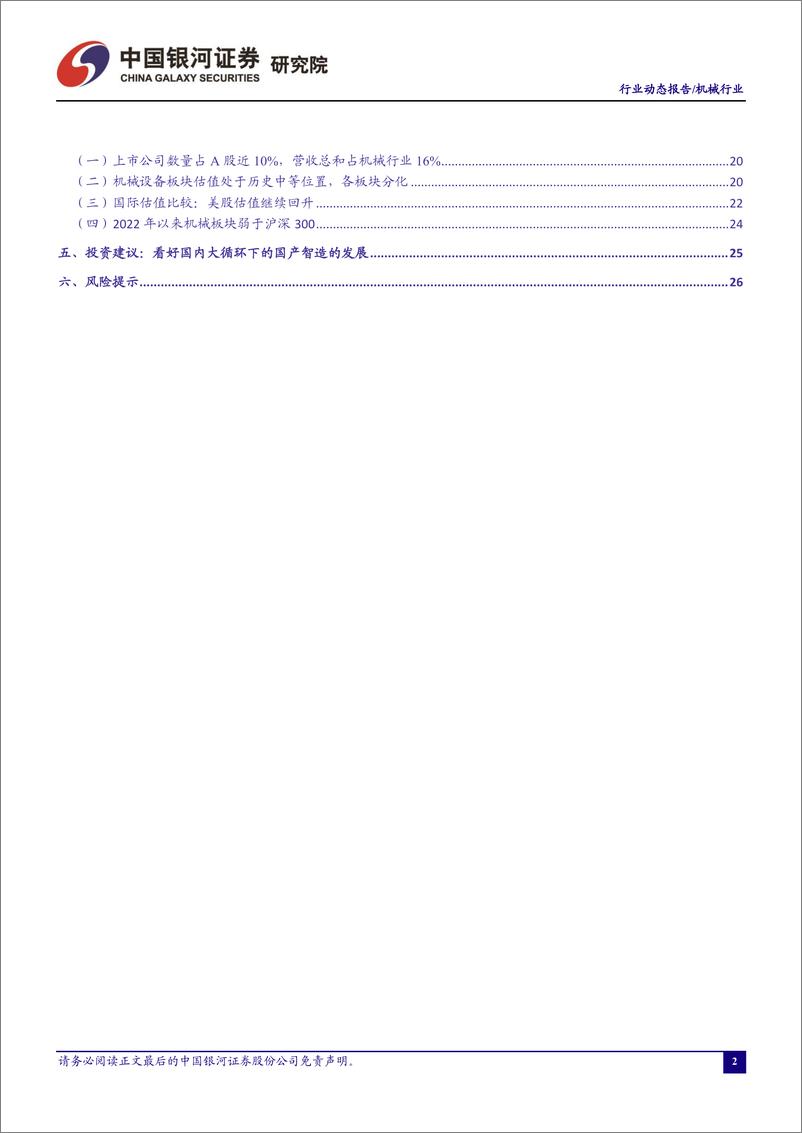 中国银河证券 研究院
CHINA GALAXY SECURITIES

行业动态报告/机械行业

（一）上市公司数量占 A 股近 10%，营收总和占机械行业 16%......20
（二）机械设备板块估值处于历史中等位置，各板块分化......20
（三）国际估值比较：美股估值继续回升......22
（四）2022 年以来机械板块弱于沪深 300......24
五、投资建议：看好国内大循环下的国产智造的发展......25
六、风险提示......26

请务必阅读正文最后的中国银河证券股份公司免责声明。

2